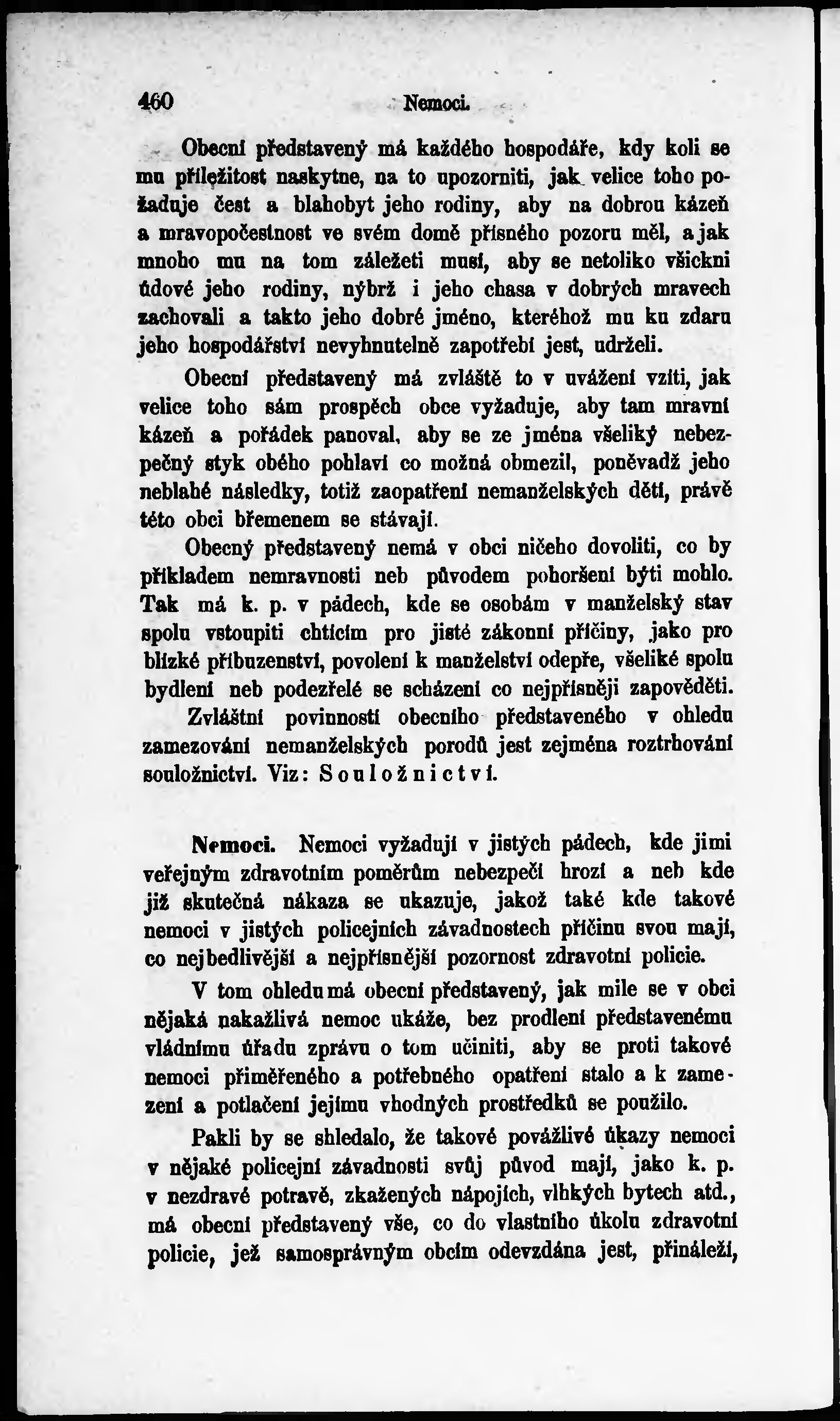 460 Nemoci.

Obecní představený má každého hospodáře, kdy koli se mu příležitost naskytne, na to upozorniti, jak velice toho požaduje čest a blahobyt jeho rodiny, aby na dobrou kázeň a mravopočestnost ve svém domě přísného pozoru měl, a jak mnoho mu na tom záležeti musí, aby se netoliko všickni údové jeho rodiny, nýbrž i jeho chasa v dobrých mravech zachovali a takto jeho dobré jméno, kteréhož mu ku zdaru jeho hospodářství nevyhnutelně zapotřebí jest, udrželi.

Obecní představený má zvláště to v uvážení vzíti, jak velice toho sám prospěch obce vyžaduje, aby tam mravní kázeň a pořádek panoval, aby se ze jména všeliký nebezpečný styk obého pohlaví co možná obmezil, poněvadž jeho neblahé následky, totiž zaopatření nemanželských dětí, právě této obci břemenem se stávají.

Obecný představený nemá v obci ničeho dovoliti, co by příkladem nemravnosti neb původem pohoršení býti mohlo. Tak má k. p. v pádech, kde se osobám v manželský stav spolu vstoupiti chtícím pro jisté zákonní příčiny, jako pro blízké příbuzenství, povolení k manželství odepře, všeliké spolu bydlení neb podezřelé se scházení co nejpřísněji zapověděti.

Zvláštní povinností obecního představeného v ohledu zamezování nemanželských porodů jest zejména roztrhování souložnictví. Viz: Souložnictví.

Nemoci. Nemoci vyžadují v jistých pádech, kde jimi veřejným zdravotním poměrům nebezpečí hrozí a neb kde již skutečná nákaza se ukazuje, jakož také kde takové nemoci v jistých policejních závadnostech příčinu svou mají, co nejbedlivější a nejpřísnější pozornost zdravotní policie.

V tom ohledu má obecní představený, jak mile se v obci nějaká nakažlivá nemoc ukáže, bez prodlení představenému vládnímu úřadu zprávu o tom učiniti, aby se proti takové nemoci přiměřeného a potřebného opatření stalo a k zamezení a potlačení jejímu vhodných prostředků se použilo.

Pakli by se shledalo, že takové povážlivé úkazy nemoci v nějaké policejní závadnosti svůj původ mají, jako k. p. v nezdravé potravě, zkažených nápojích, vlhkých bytech atd., má obecní představený vše, co do vlastního úkolu zdravotní policie, jež samosprávným obcím odevzdána jest, přináleží,